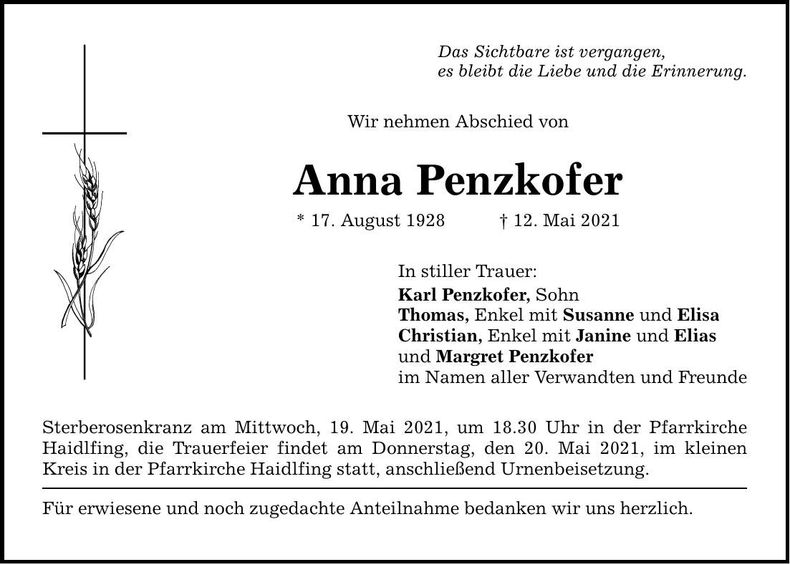 Das Sichtbare ist vergangen,
es bleibt die Liebe und die Erinnerung.

Wir nehmen Abschied von

Anna Penzkofer

* 17. August 1928 † 12. Mai 2021

In stiller Trauer:
Karl Penzkofer, Sohn
Thomas, Enkel mit Susanne und Elisa
Christian, Enkel mit Janine und Elias
und Margret Penzkofer
im Namen aller Verwandten und Freunde

Sterberosenkranz am Mittwoch, 19. Mai 2021, um 18.30 Uhr in der Pfarrkirche Haidlfing, die Trauerfeier findet am Donnerstag, den 20. Mai 2021, im kleinen Kreis in der Pfarrkirche Haidlfing statt, anschließend Urnenbeisetzung.

Für erwiesene und noch zugedachte Anteilnahme bedanken wir uns herzlich.